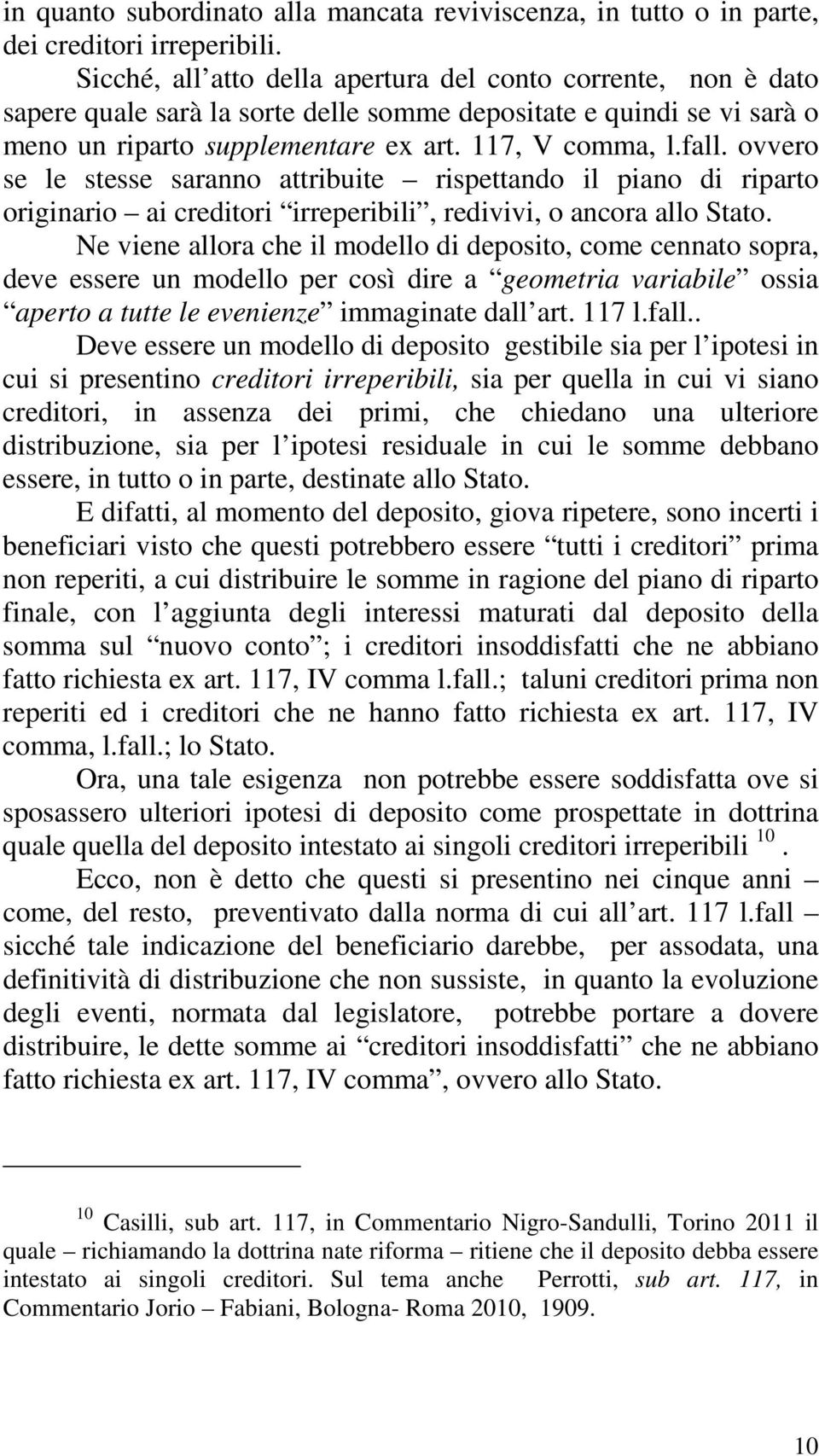 in quanto subordinato alla mancata reviviscenza, in tutto o in parte, dei creditori irreperibili.

Sicché, all atto della apertura del conto corrente, non è dato sapere quale sarà la sorte delle somme depositate e quindi se vi sarà o meno un riparto supplementare ex art. 117, V comma, l.fall. ovvero se le stesse saranno attribuite – rispettando il piano di riparto originario – ai creditori “irreperibili”, redivivi, o ancora allo Stato.

Ne viene allora che il modello di deposito, come cennato sopra, deve essere un modello per così dire a “geometria variabile” ossia “aperto a tutte le evenienze” immaginate dall art. 117 l.fall..

Deve essere un modello di deposito gestibile sia per l ipotesi in cui si presentino creditori irreperibili, sia per quella in cui vi siano creditori, in assenza dei primi, che chiedano una ulteriore distribuzione, sia per l ipotesi residuale in cui le somme debbano essere, in tutto o in parte, destinate allo Stato.

E difatti, al momento del deposito, giova ripetere, sono incerti i beneficiari visto che questi potrebbero essere “tutti i creditori” prima non reperiti, a cui distribuire le somme in ragione del piano di riparto finale, con l aggiunta degli interessi maturati dal deposito della somma sul “nuovo conto”; i creditori insoddisfatti che ne abbiano fatto richiesta ex art. 117, IV comma l.fall.; taluni creditori prima non reperiti ed i creditori che ne hanno fatto richiesta ex art. 117, IV comma, l.fall.; lo Stato.

Ora, una tale esigenza non potrebbe essere soddisfatta ove si sposassero ulteriori ipotesi di deposito come prospettate in dottrina quale quella del deposito intestato ai singoli creditori irreperibili $^{10}$.

Ecco, non è detto che questi si presentino nei cinque anni – come, del resto, preventivato dalla norma di cui all art. 117 l.fall – sicché tale indicazione del beneficiario darebbe, per assodata, una definitività di distribuzione che non sussiste, in quanto la evoluzione degli eventi, normata dal legislatore, potrebbe portare a dovere distribuire, le dette somme ai “creditori insoddisfatti” che ne abbiano fatto richiesta ex art. 117, IV comma”, ovvero allo Stato.

$^{10}$ Casilli, sub art. 117, in Commentario Nigro-Sandulli, Torino 2011 il quale – richiamando la dottrina nate riforma – ritiene che il deposito debba essere intestato ai singoli creditori. Sul tema anche Perrotti, sub art. 117, in Commentario Jorio – Fabiani, Bologna- Roma 2010, 1909.

10